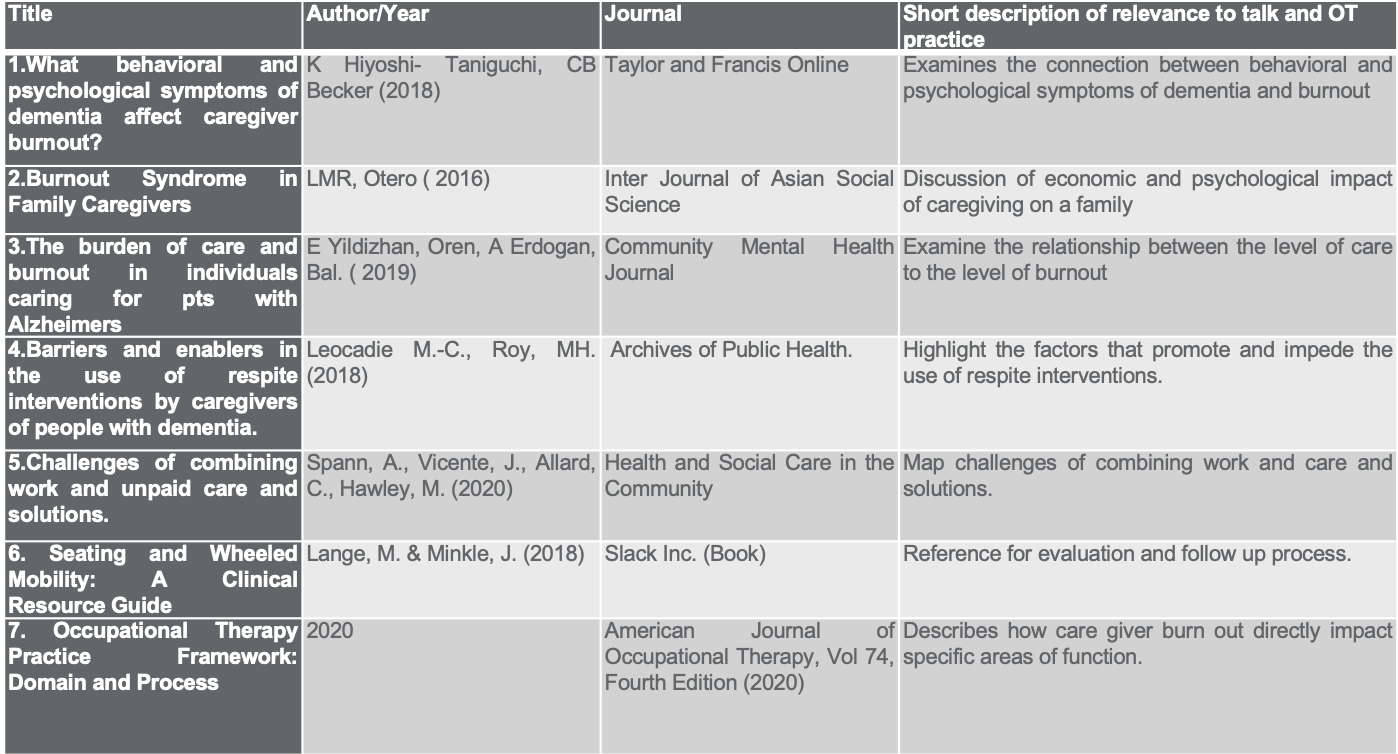 | Title | Author/Year | Journal | Short description of relevance to talk and OT practice |
|---|---|---|---|
| 1.What behavioral and psychological symptoms of dementia affect caregiver burnout? | K Hiyoshi- Taniguchi, CB Becker (2018) | Taylor and Francis Online | Examines the connection between behavioral and psychological symptoms of dementia and burnout |
| 2.Burnout Syndrome in Family Caregivers | LMR, Otero ( 2016) | Inter Journal of Asian Social Science | Discussion of economic and psychological impact of caregiving on a family |
| 3.The burden of care and burnout in individuals caring for pts with Alzheimers | E Yildizhan, Oren, A Erdogan, Bal. ( 2019) | Community Mental Health Journal | Examine the relationship between the level of care to the level of burnout |
| 4.Barriers and enablers in the use of respite interventions by caregivers of people with dementia. | Leocadie M.-C., Roy, MH. (2018) | Archives of Public Health. | Highlight the factors that promote and impede the use of respite interventions. |
| 5.Challenges of combining work and unpaid care and solutions. | Spann, A., Vicente, J., Allard, C., Hawley, M. (2020) | Health and Social Care in the Community | Map challenges of combining work and care and solutions. |
| 6. Seating and Wheeled Mobility: A Clinical Resource Guide | Lange, M. & Minkle, J. (2018) | Slack Inc. (Book) | Reference for evaluation and follow up process. |
| 7. Occupational Therapy Practice Framework: Domain and Process | 2020 | American Journal of Occupational Therapy, Vol 74, Fourth Edition (2020) | Describes how care giver burn out directly impact specific areas of function. |